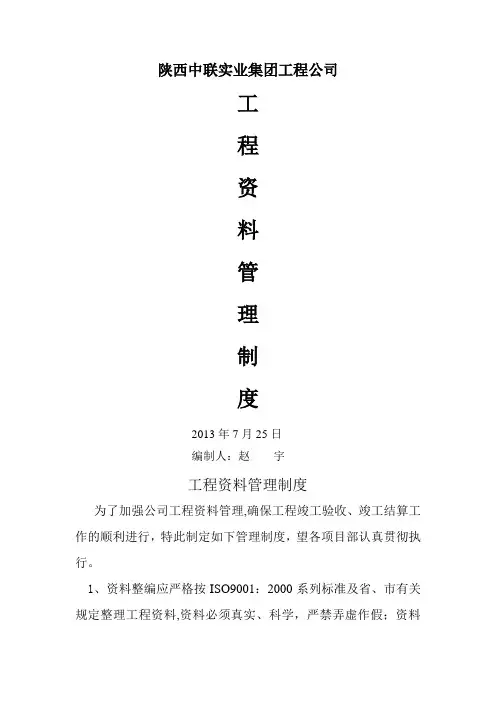 陕西中联实业集团工程公司

工

程

资

料

管

理

制

度

2013年7月25日

编制人：赵 宇

工程资料管理制度

为了加强公司工程资料管理,确保工程竣工验收、竣工结算工作的顺利进行，特此制定如下管理制度，望各项目部认真贯彻执行。

1、资料整编应严格按ISO9001：2000系列标准及省、市有关规定整理工程资料,资料必须真实、科学，严禁弄虚作假；资料